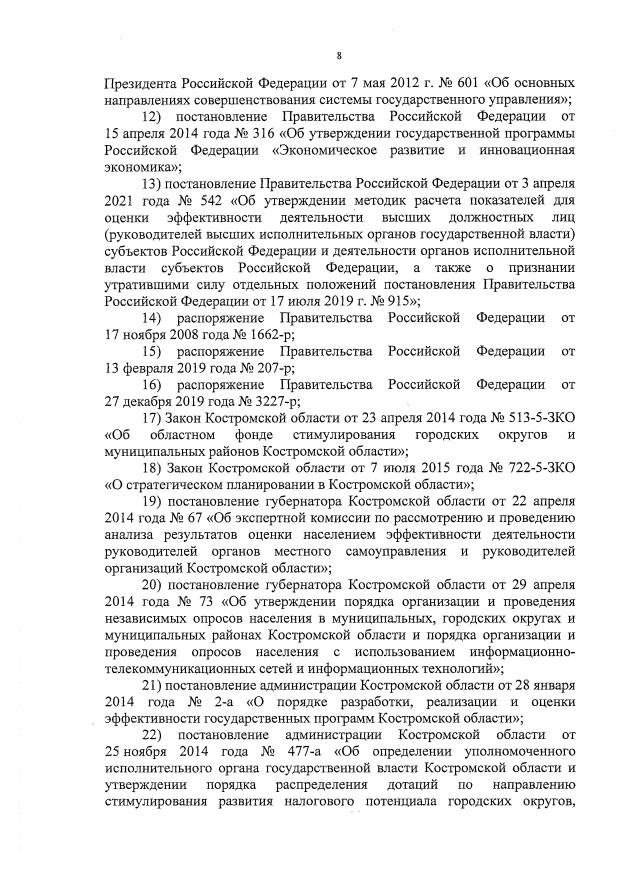 8

Президента Российской Федерации от 7 мая 2012 г. № 601 «Об основных направлениях совершенствования системы государственного управления»;

12) постановление Правительства Российской Федерации от 15 апреля 2014 года № 316 «Об утверждении государственной программы Российской Федерации «Экономическое развитие и инновационная экономика»;

13) постановление Правительства Российской Федерации от 3 апреля 2021 года № 542 «Об утверждении методик расчета показателей для оценки эффективности деятельности высших должностных лиц (руководителей высших исполнительных органов государственной власти) субъектов Российской Федерации и деятельности органов исполнительной власти субъектов Российской Федерации, а также о признании утратившими силу отдельных положений постановления Правительства Российской Федерации от 17 июля 2019 г. № 915»;

14) распоряжение Правительства Российской Федерации от 17 ноября 2008 года № 1662-р;

15) распоряжение Правительства Российской Федерации от 13 февраля 2019 года № 207-р;

16) распоряжение Правительства Российской Федерации от 27 декабря 2019 года № 3227-р;

17) Закон Костромской области от 23 апреля 2014 года № 513-5-ЗКО «Об областном фонде стимулирования городских округов и муниципальных районов Костромской области»;

18) Закон Костромской области от 7 июля 2015 года № 722-5-ЗКО «О стратегическом планировании в Костромской области»;

19) постановление губернатора Костромской области от 22 апреля 2014 года № 67 «Об экспертной комиссии по рассмотрению и проведению анализа результатов оценки населением эффективности деятельности руководителей органов местного самоуправления и руководителей организаций Костромской области»;

20) постановление губернатора Костромской области от 29 апреля 2014 года № 73 «Об утверждении порядка организации и проведения независимых опросов населения в муниципальных, городских округах и муниципальных районах Костромской области и порядка организации и проведения опросов населения с использованием информационно-телекоммуникационных сетей и информационных технологий»;

21) постановление администрации Костромской области от 28 января 2014 года № 2-а «О порядке разработки, реализации и оценки эффективности государственных программ Костромской области»;

22) постановление администрации Костромской области от 25 ноября 2014 года № 477-а «Об определении уполномоченного исполнительного органа государственной власти Костромской области и утверждении порядка распределения дотаций по направлению стимулирования развития налогового потенциала городских округов,